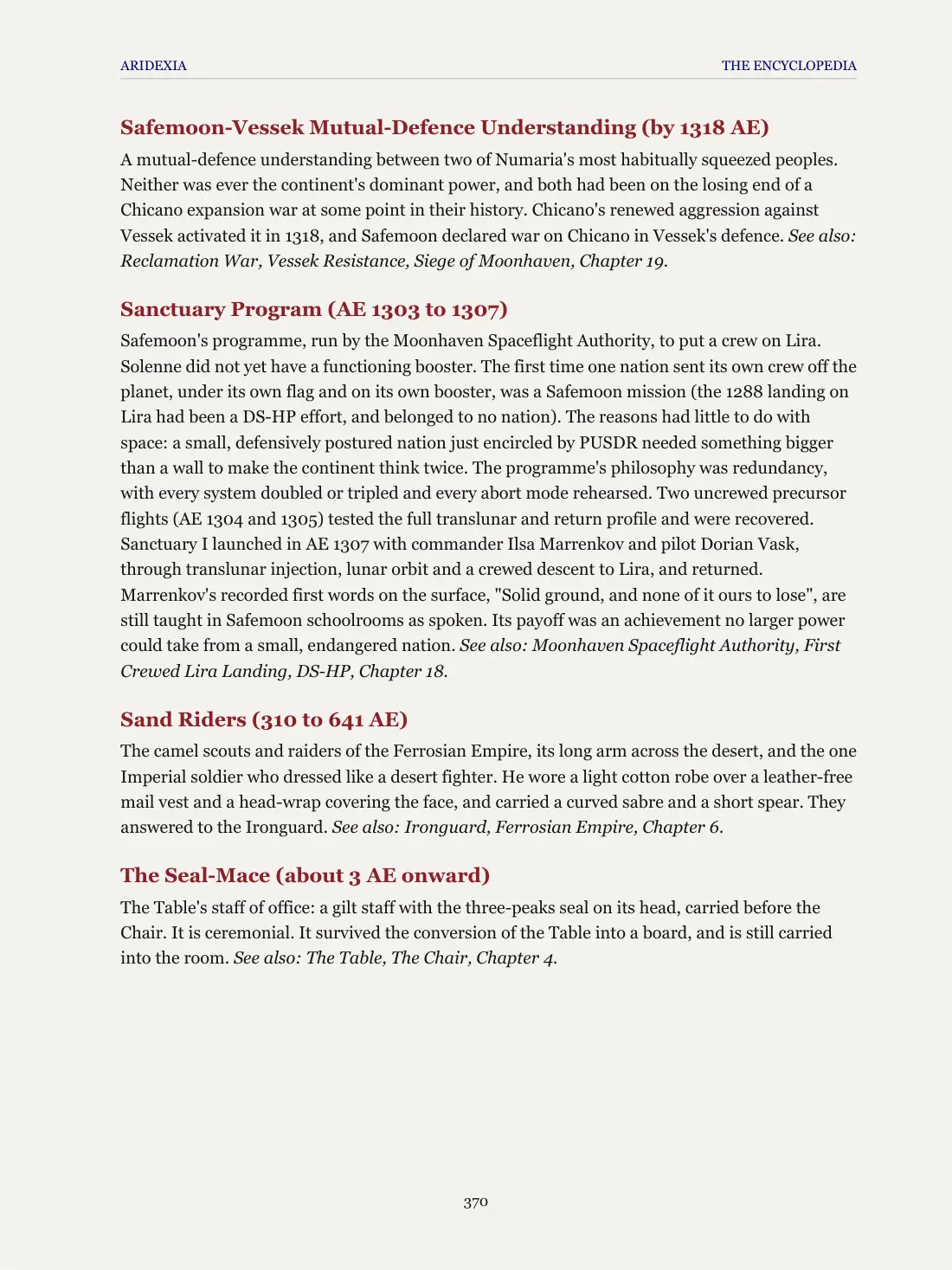 ARIDEXIA THE ENCYCLOPEDIA

Safemoon-Vessek Mutual-Defence Understanding (by 1318 AE)

A mutual-defence understanding between two of Numaria's most habitually squeezed peoples. Neither was ever the continent's dominant power, and both had been on the losing end of a Chicano expansion war at some point in their history. Chicano's renewed aggression against Vessek activated it in 1318, and Safemoon declared war on Chicano in Vessek's defence. See also: Reclamation War, Vessek Resistance, Siege of Moonhaven, Chapter 19.

Sanctuary Program (AE 1303 to 1307)

Safemoon's programme, run by the Moonhaven Spaceflight Authority, to put a crew on Lira. Solenne did not yet have a functioning booster. The first time one nation sent its own crew off the planet, under its own flag and on its own booster, was a Safemoon mission (the 1288 landing on Lira had been a DS-HP effort, and belonged to no nation). The reasons had little to do with space: a small, defensively postured nation just encircled by PUSDR needed something bigger than a wall to make the continent think twice. The programme's philosophy was redundancy, with every system doubled or tripled and every abort mode rehearsed. Two uncrewed precursor flights (AE 1304 and 1305) tested the full translunar and return profile and were recovered. Sanctuary I launched in AE 1307 with commander Ilsa Marrenkov and pilot Dorian Vask, through translunar injection, lunar orbit and a crewed descent to Lira, and returned. Marrenkov's recorded first words on the surface, "Solid ground, and none of it ours to lose", are still taught in Safemoon schoolrooms as spoken. Its payoff was an achievement no larger power could take from a small, endangered nation. See also: Moonhaven Spaceflight Authority, First Crewed Lira Landing, DS-HP, Chapter 18.

Sand Riders (310 to 641 AE)

The camel scouts and raiders of the Ferrosian Empire, its long arm across the desert, and the one Imperial soldier who dressed like a desert fighter. He wore a light cotton robe over a leather-free mail vest and a head-wrap covering the face, and carried a curved sabre and a short spear. They answered to the Ironguard. See also: Ironguard, Ferrosian Empire, Chapter 6.

The Seal-Mace (about 3 AE onward)

The Table's staff of office: a gilt staff with the three-peaks seal on its head, carried before the Chair. It is ceremonial. It survived the conversion of the Table into a board, and is still carried into the room. See also: The Table, The Chair, Chapter 4.

370